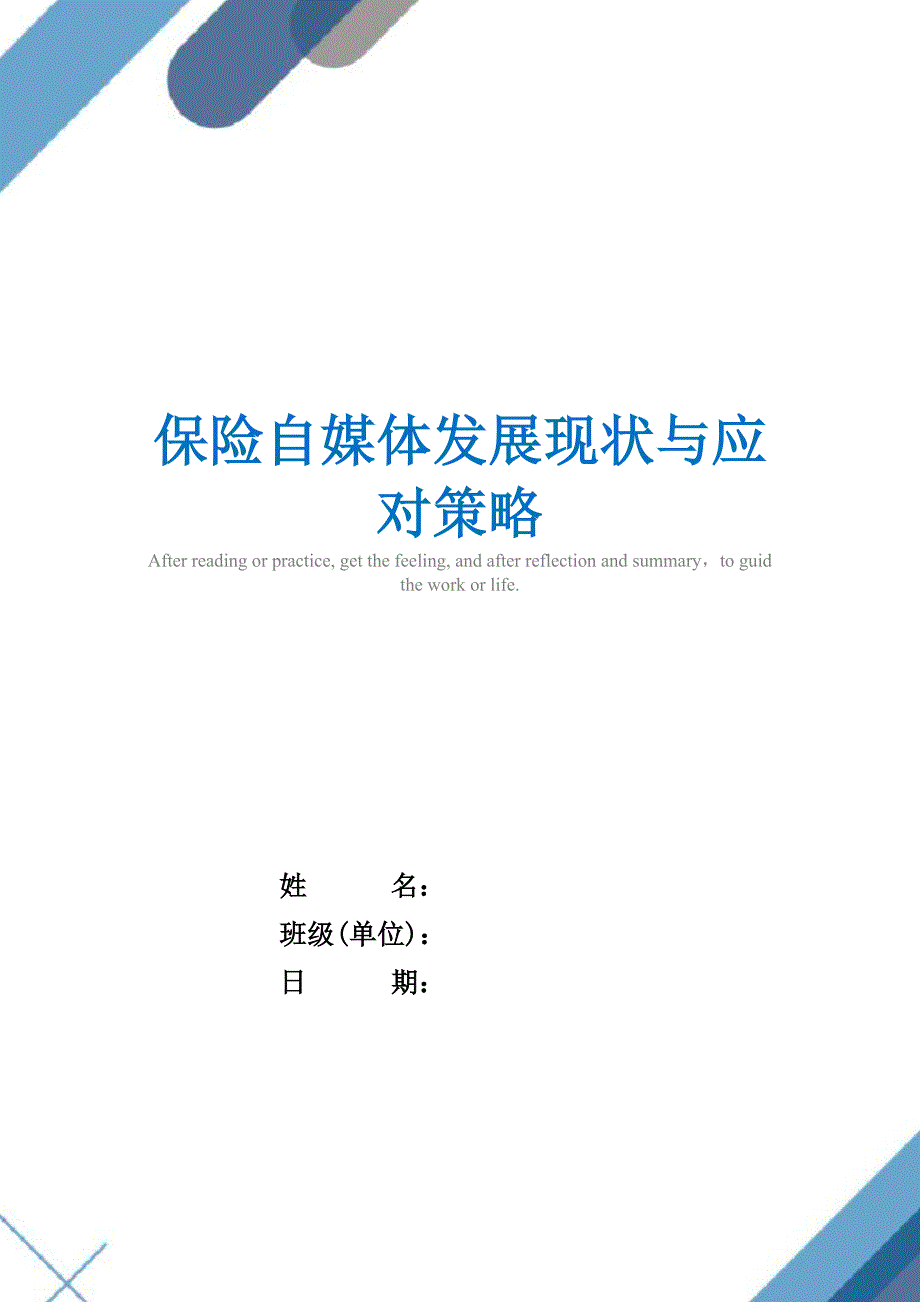 保险自媒体发展现状与应对策略

After reading or practice, get the feeling, and after reflection and summary，to guid the work or life.

姓　　名：
班级(单位)：
日　　期：